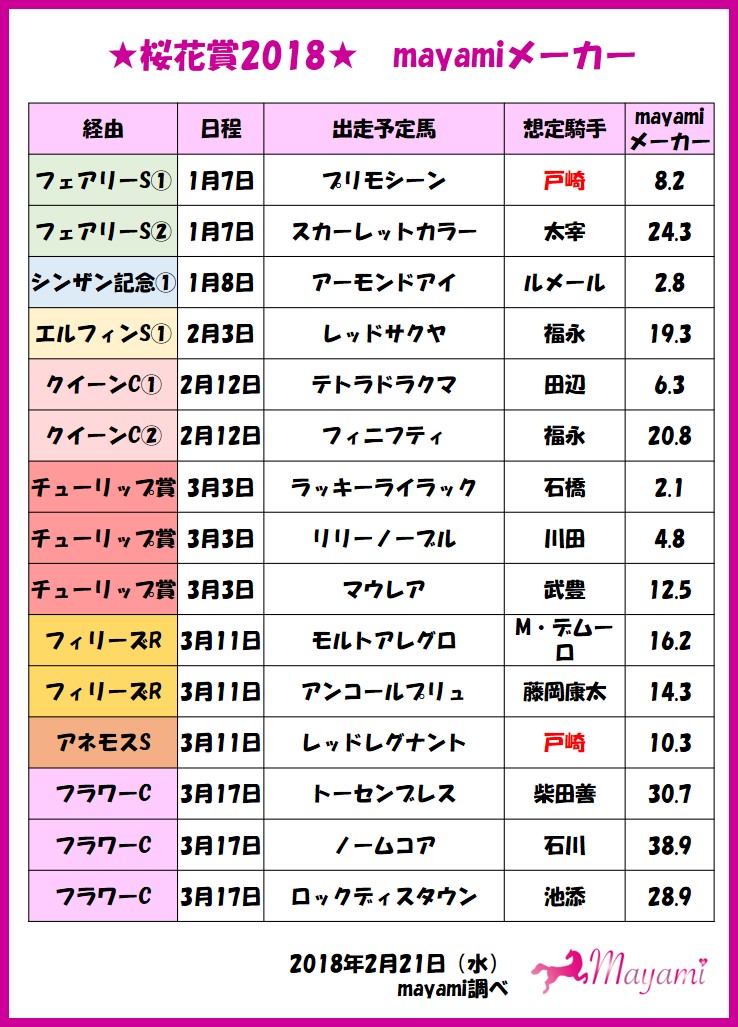 ★桜花賞2018★　mayamiメーカー

| 経由 | 日程 | 出走予定馬 | 想定騎手 | mayami メーカー |
|---|---|---|---|---|
| フェアリーS① | 1月7日 | プリモシーン | 戸崎 | 8.2 |
| フェアリーS② | 1月7日 | スカーレットカラー | 太宰 | 24.3 |
| シンザン記念① | 1月8日 | アーモンドアイ | ルメール | 2.8 |
| エルフィンS① | 2月3日 | レッドサクヤ | 福永 | 19.3 |
| クイーンC① | 2月12日 | テトラドラクマ | 田辺 | 6.3 |
| クイーンC② | 2月12日 | フィニフティ | 福永 | 20.8 |
| チューリップ賞 | 3月3日 | ラッキーライラック | 石橋 | 2.1 |
| チューリップ賞 | 3月3日 | リリーノーブル | 川田 | 4.8 |
| チューリップ賞 | 3月3日 | マウレア | 武豊 | 12.5 |
| フィリーズR | 3月11日 | モルトアレグロ | M・デムーロ | 16.2 |
| フィリーズR | 3月11日 | アンコールプリュ | 藤岡康太 | 14.3 |
| アネモスS | 3月11日 | レッドレグナント | 戸崎 | 10.3 |
| フラワーC | 3月17日 | トーセンブレス | 柴田善 | 30.7 |
| フラワーC | 3月17日 | ノームコア | 石川 | 38.9 |
| フラワーC | 3月17日 | ロックディスタウン | 池添 | 28.9 |

2018年2月21日（水）
mayami調べ

Mayami